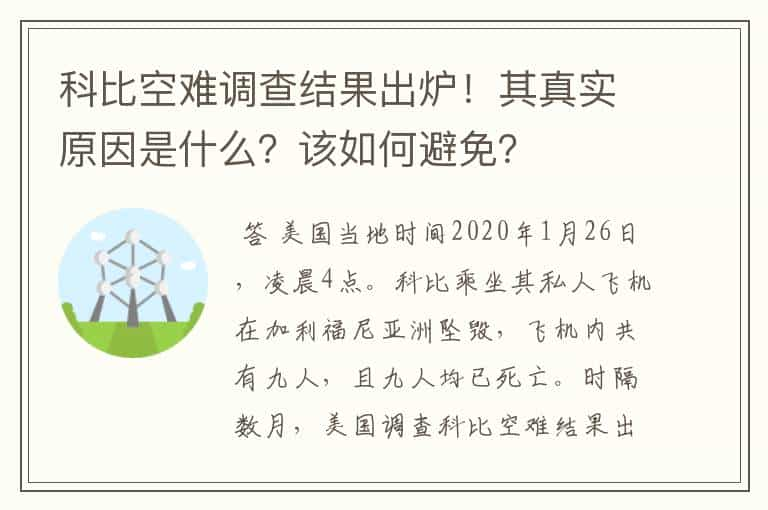 科比空难调查结果出炉！其真实原因是什么？该如何避免？

答 美国当地时间2020年1月26日，凌晨4点。科比乘坐其私人飞机在加利福尼亚洲坠毁，飞机内共有九人，且九人均已死亡。时隔数月，美国调查科比空难结果出